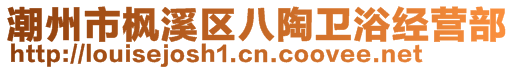 潮州市枫溪区八陶卫浴经营部
http://louisejosh1.cn.coovee.net